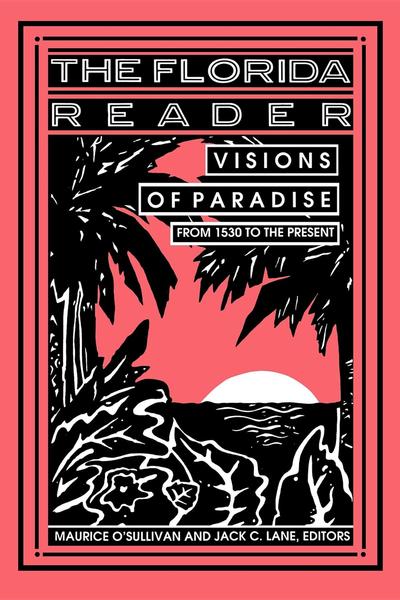 THE FLORIDA READER

VISIONS OF PARADISE

FROM 1530 TO THE PRESENT

MAURICE O'SULLIVAN AND JACK C. LANE, EDITORS